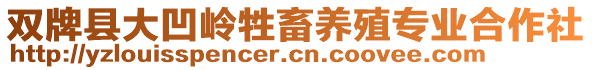 双牌县大凹岭牲畜养殖专业合作社
http://yzlouisspencer.cn.coovee.com